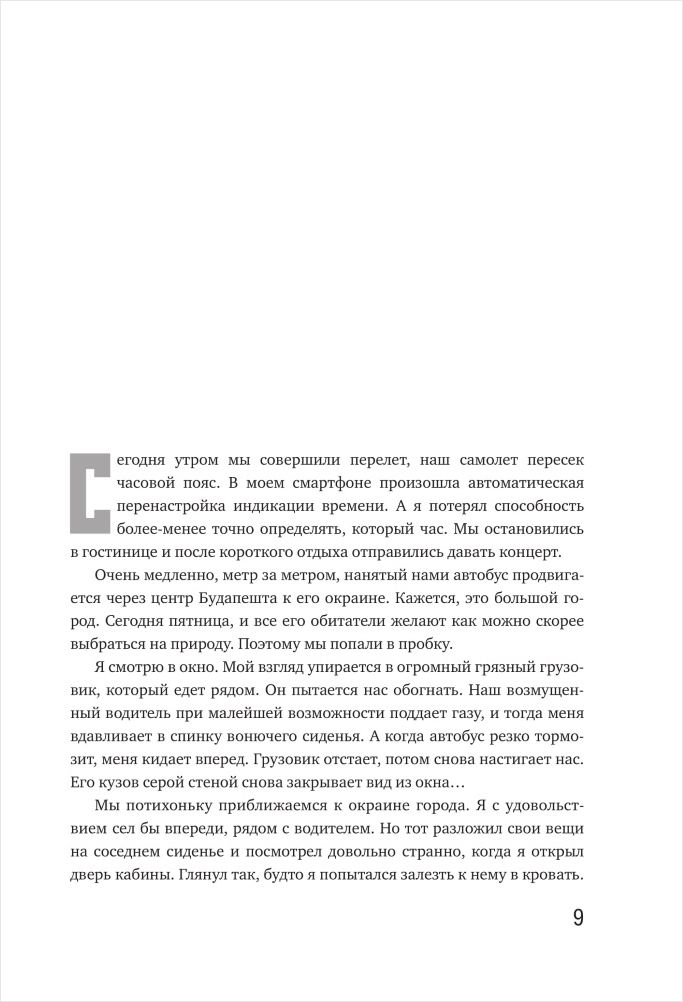 Сегодня утром мы совершили перелет, наш самолет пересек часовой пояс. В моем смартфоне произошла автоматическая перенастройка индикации времени. А я потерял способность более-менее точно определять, который час. Мы остановились в гостинице и после короткого отдыха отправились давать концерт.

Очень медленно, метр за метром, нанятый нами автобус продвигается через центр Будапешта к его окраине. Кажется, это большой город. Сегодня пятница, и все его обитатели желают как можно скорее выбраться на природу. Поэтому мы попали в пробку.

Я смотрю в окно. Мой взгляд упирается в огромный грязный грузовик, который едет рядом. Он пытается нас обогнать. Наш возмущенный водитель при малейшей возможности поддает газу, и тогда меня вдавливает в спинку вонючего сиденья. А когда автобус резко тормозит, меня кидает вперед. Грузовик отстает, потом снова настигает нас. Его кузов серой стеной снова закрывает вид из окна…

Мы потихоньку приближаемся к окраине города. Я с удовольствием сел бы впереди, рядом с водителем. Но тот разложил свои вещи на соседнем сиденье и посмотрел довольно странно, когда я открыл дверь кабины. Глянул так, будто я попытался залезть к нему в кровать.

9